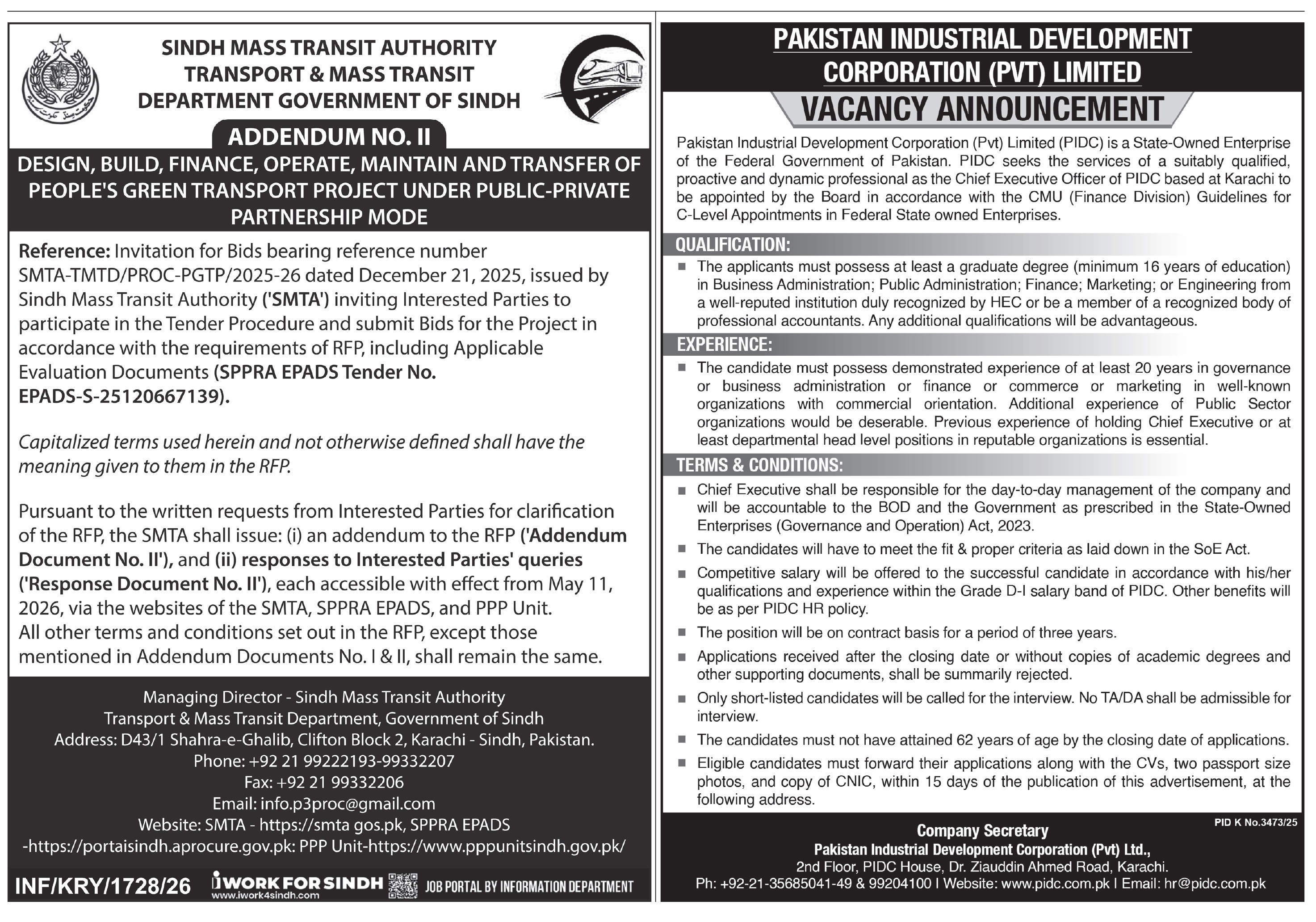 SINDH MASS TRANSIT AUTHORITY
TRANSPORT & MASS TRANSIT
DEPARTMENT GOVERNMENT OF SINDH

ADDENDUM NO. II

DESIGN, BUILD, FINANCE, OPERATE, MAINTAIN AND TRANSFER OF PEOPLE'S GREEN TRANSPORT PROJECT UNDER PUBLIC-PRIVATE PARTNERSHIP MODE

Reference: Invitation for Bids bearing reference number SMTA-TMTD/PROC-PGTP/2025-26 dated December 21, 2025, issued by Sindh Mass Transit Authority ('SMTA') inviting Interested Parties to participate in the Tender Procedure and submit Bids for the Project in accordance with the requirements of RFP, including Applicable Evaluation Documents (SPPRA EPADS Tender No. EPADS-S-25120667139).

Capitalized terms used herein and not otherwise defined shall have the meaning given to them in the RFP.

Pursuant to the written requests from Interested Parties for clarification of the RFP, the SMTA shall issue: (i) an addendum to the RFP ('Addendum Document No. II'), and (ii) responses to Interested Parties' queries ('Response Document No. II'), each accessible with effect from May 11, 2026, via the websites of the SMTA, SPPRA EPADS, and PPP Unit.
All other terms and conditions set out in the RFP, except those mentioned in Addendum Documents No. I & II, shall remain the same.

Managing Director - Sindh Mass Transit Authority
Transport & Mass Transit Department, Government of Sindh
Address: D43/1 Shahra-e-Ghalib, Clifton Block 2, Karachi - Sindh, Pakistan.
Phone: +92 21 99222193-99332207
Fax: +92 21 99332206
Email: info.p3proc@gmail.com
Website: SMTA - https://smta gos.pk, SPPRA EPADS -https://portaisindh.aprocure.gov.pk: PPP Unit-https://www.pppunitsindh.gov.pk/

INF/KRY/1728/26 iWORK FOR SINDH www.iwork4sindh.com JOB PORTAL BY INFORMATION DEPARTMENT

PAKISTAN INDUSTRIAL DEVELOPMENT CORPORATION (PVT) LIMITED

VACANCY ANNOUNCEMENT

Pakistan Industrial Development Corporation (Pvt) Limited (PIDC) is a State-Owned Enterprise of the Federal Government of Pakistan. PIDC seeks the services of a suitably qualified, proactive and dynamic professional as the Chief Executive Officer of PIDC based at Karachi to be appointed by the Board in accordance with the CMU (Finance Division) Guidelines for C-Level Appointments in Federal State owned Enterprises.

QUALIFICATION:
■ The applicants must possess at least a graduate degree (minimum 16 years of education) in Business Administration; Public Administration; Finance; Marketing; or Engineering from a well-reputed institution duly recognized by HEC or be a member of a recognized body of professional accountants. Any additional qualifications will be advantageous.

EXPERIENCE:
■ The candidate must possess demonstrated experience of at least 20 years in governance or business administration or finance or commerce or marketing in well-known organizations with commercial orientation. Additional experience of Public Sector organizations would be deserable. Previous experience of holding Chief Executive or at least departmental head level positions in reputable organizations is essential.

TERMS & CONDITIONS:
■ Chief Executive shall be responsible for the day-to-day management of the company and will be accountable to the BOD and the Government as prescribed in the State-Owned Enterprises (Governance and Operation) Act, 2023.
■ The candidates will have to meet the fit & proper criteria as laid down in the SoE Act.
■ Competitive salary will be offered to the successful candidate in accordance with his/her qualifications and experience within the Grade D-I salary band of PIDC. Other benefits will be as per PIDC HR policy.
■ The position will be on contract basis for a period of three years.
■ Applications received after the closing date or without copies of academic degrees and other supporting documents, shall be summarily rejected.
■ Only short-listed candidates will be called for the interview. No TA/DA shall be admissible for interview.
■ The candidates must not have attained 62 years of age by the closing date of applications.
■ Eligible candidates must forward their applications along with the CVs, two passport size photos, and copy of CNIC, within 15 days of the publication of this advertisement, at the following address.

PID K No.3473/25

Company Secretary
Pakistan Industrial Development Corporation (Pvt) Ltd.,
2nd Floor, PIDC House, Dr. Ziauddin Ahmed Road, Karachi.
Ph: +92-21-35685041-49 & 99204100 I Website: www.pidc.com.pk I Email: hr@pidc.com.pk